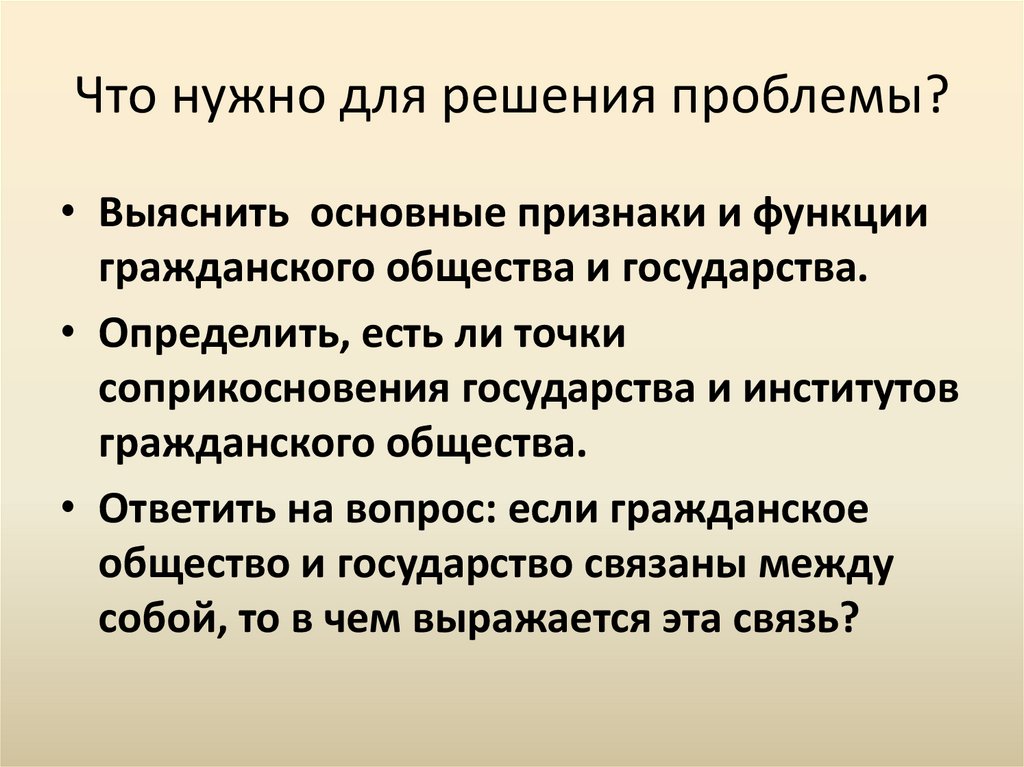 Что нужно для решения проблемы?

• Выяснить  основные признаки и функции гражданского общества и государства.

• Определить, есть ли точки соприкосновения государства и институтов гражданского общества.

• Ответить на вопрос: если гражданское общество и государство связаны между собой, то в чем выражается эта связь?